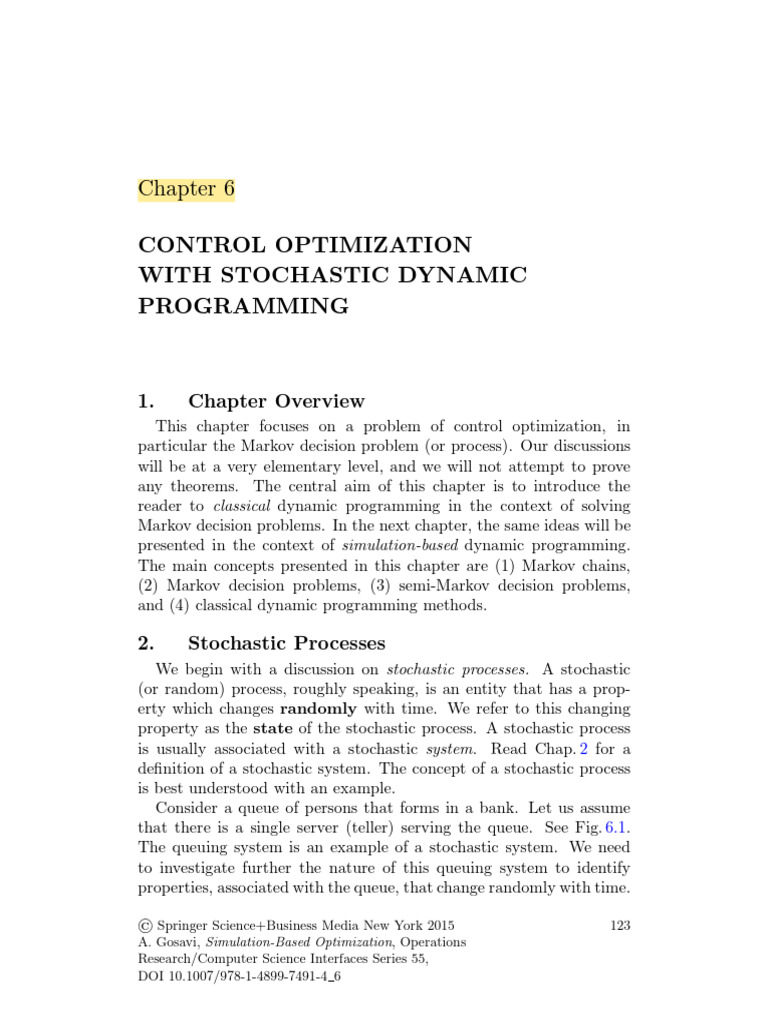 Chapter 6

CONTROL OPTIMIZATION WITH STOCHASTIC DYNAMIC PROGRAMMING

1. Chapter Overview

This chapter focuses on a problem of control optimization, in particular the Markov decision problem (or process). Our discussions will be at a very elementary level, and we will not attempt to prove any theorems. The central aim of this chapter is to introduce the reader to classical dynamic programming in the context of solving Markov decision problems. In the next chapter, the same ideas will be presented in the context of simulation-based dynamic programming. The main concepts presented in this chapter are (1) Markov chains, (2) Markov decision problems, (3) semi-Markov decision problems, and (4) classical dynamic programming methods.

2. Stochastic Processes

We begin with a discussion on stochastic processes. A stochastic (or random) process, roughly speaking, is an entity that has a property which changes randomly with time. We refer to this changing property as the state of the stochastic process. A stochastic process is usually associated with a stochastic system. Read Chap. 2 for a definition of a stochastic system. The concept of a stochastic process is best understood with an example.

Consider a queue of persons that forms in a bank. Let us assume that there is a single server (teller) serving the queue. See Fig. 6.1. The queuing system is an example of a stochastic system. We need to investigate further the nature of this queuing system to identify properties, associated with the queue, that change randomly with time.

© Springer Science+Business Media New York 2015
A. Gosavi, Simulation-Based Optimization, Operations Research/Computer Science Interfaces Series 55, DOI 10.1007/978-1-4899-7491-4_6

123